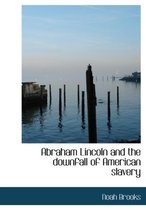 Abraham Lincoln and the downfall of American slavery

Noah Brooks